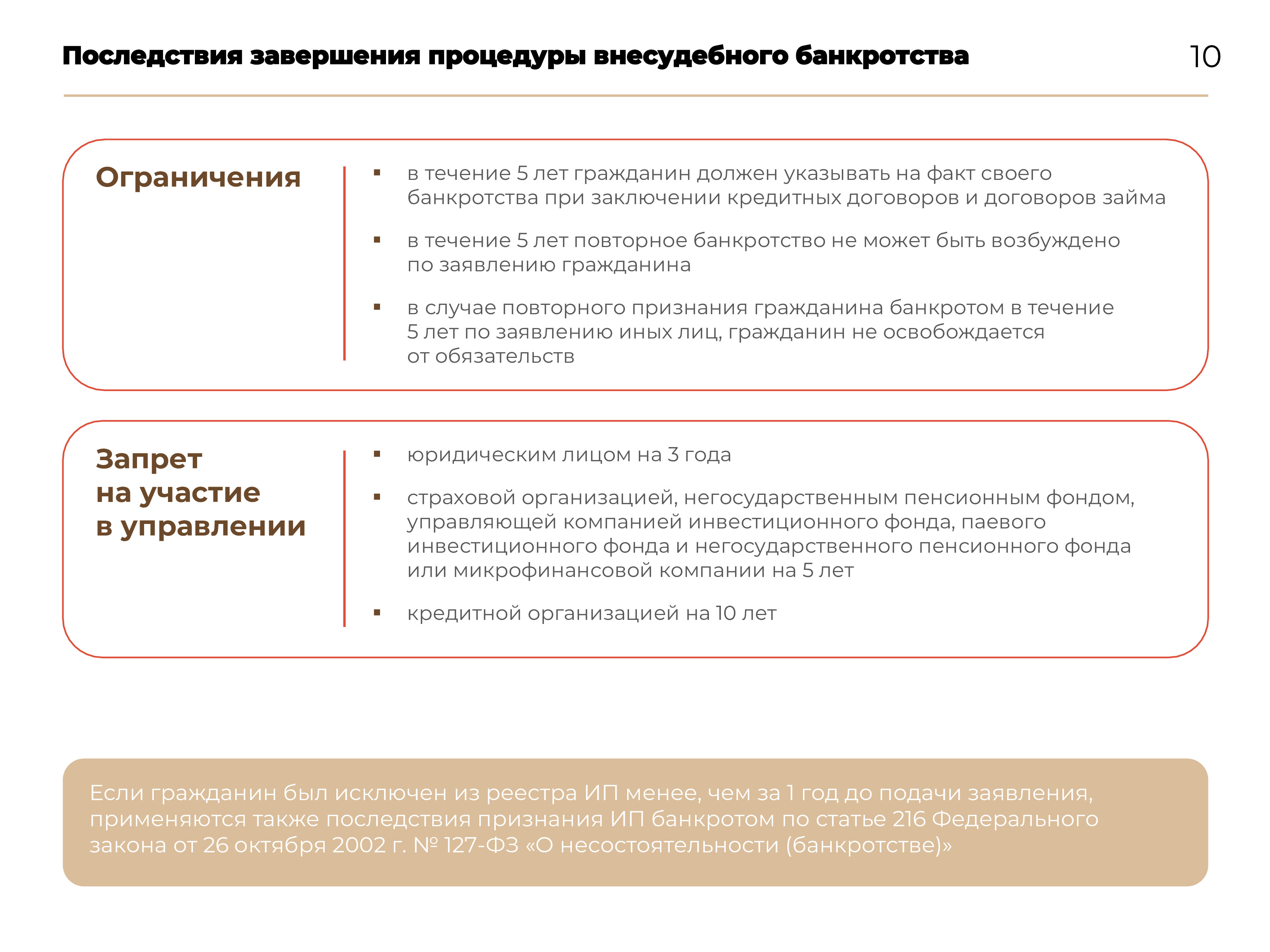 Последствия завершения процедуры внесудебного банкротства

10

Ограничения

▪ в течение 5 лет гражданин должен указывать на факт своего банкротства при заключении кредитных договоров и договоров займа

▪ в течение 5 лет повторное банкротство не может быть возбуждено по заявлению гражданина

▪ в случае повторного признания гражданина банкротом в течение 5 лет по заявлению иных лиц, гражданин не освобождается от обязательств

Запрет на участие в управлении

▪ юридическим лицом на 3 года

▪ страховой организацией, негосударственным пенсионным фондом, управляющей компанией инвестиционного фонда, паевого инвестиционного фонда и негосударственного пенсионного фонда или микрофинансовой компании на 5 лет

▪ кредитной организацией на 10 лет

Если гражданин был исключен из реестра ИП менее, чем за 1 год до подачи заявления, применяются также последствия признания ИП банкротом по статье 216 Федерального закона от 26 октября 2002 г. № 127-ФЗ «О несостоятельности (банкротстве)»